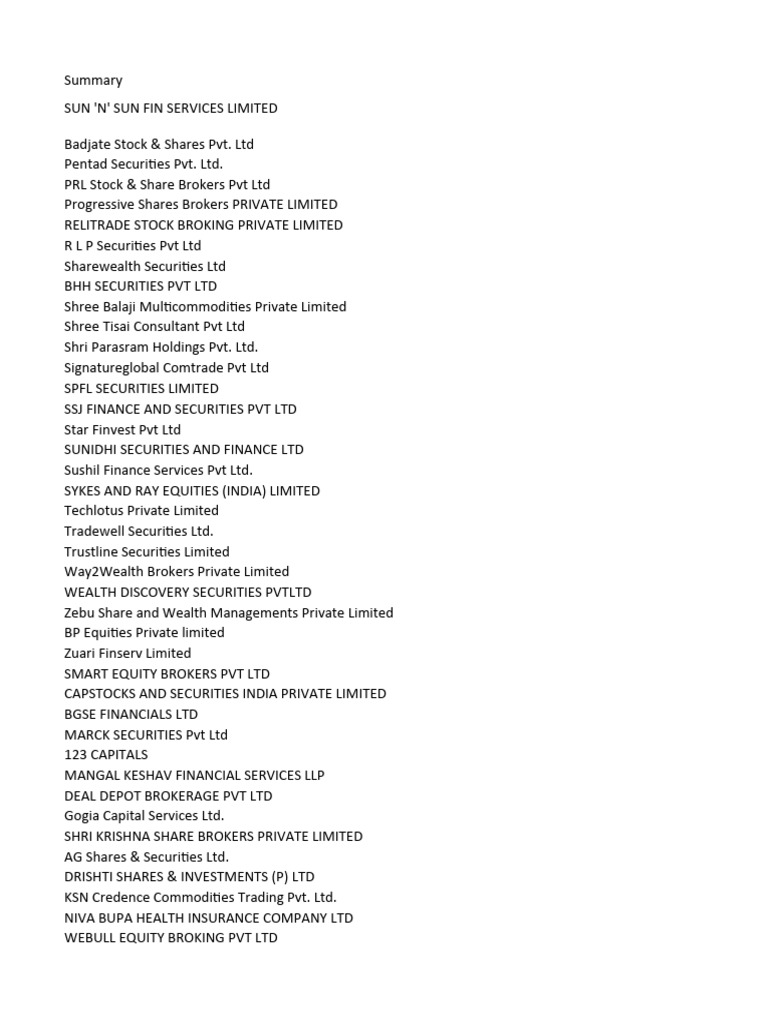 Summary

SUN 'N' SUN FIN SERVICES LIMITED

Badjate Stock & Shares Pvt. Ltd
Pentad Securities Pvt. Ltd.
PRL Stock & Share Brokers Pvt Ltd
Progressive Shares Brokers PRIVATE LIMITED
RELITRADE STOCK BROKING PRIVATE LIMITED
R L P Securities Pvt Ltd
Sharewealth Securities Ltd
BHH SECURITIES PVT LTD
Shree Balaji Multicommodities Private Limited
Shree Tisai Consultant Pvt Ltd
Shri Parasram Holdings Pvt. Ltd.
Signatureglobal Comtrade Pvt Ltd
SPFL SECURITIES LIMITED
SSJ FINANCE AND SECURITIES PVT LTD
Star Finvest Pvt Ltd
SUNIDHI SECURITIES AND FINANCE LTD
Sushil Finance Services Pvt Ltd.
SYKES AND RAY EQUITIES (INDIA) LIMITED
Techlotus Private Limited
Tradewell Securities Ltd.
Trustline Securities Limited
Way2Wealth Brokers Private Limited
WEALTH DISCOVERY SECURITIES PVTLTD
Zebu Share and Wealth Managements Private Limited
BP Equities Private limited
Zuari Finserv Limited
SMART EQUITY BROKERS PVT LTD
CAPSTOCKS AND SECURITIES INDIA PRIVATE LIMITED
BGSE FINANCIALS LTD
MARCK SECURITIES Pvt Ltd
123 CAPITALS
MANGAL KESHAV FINANCIAL SERVICES LLP
DEAL DEPOT BROKERAGE PVT LTD
Gogia Capital Services Ltd.
SHRI KRISHNA SHARE BROKERS PRIVATE LIMITED
AG Shares & Securities Ltd.
DRISHTI SHARES & INVESTMENTS (P) LTD
KSN Credence Commodities Trading Pvt. Ltd.
NIVA BUPA HEALTH INSURANCE COMPANY LTD
WEBULL EQUITY BROKING PVT LTD